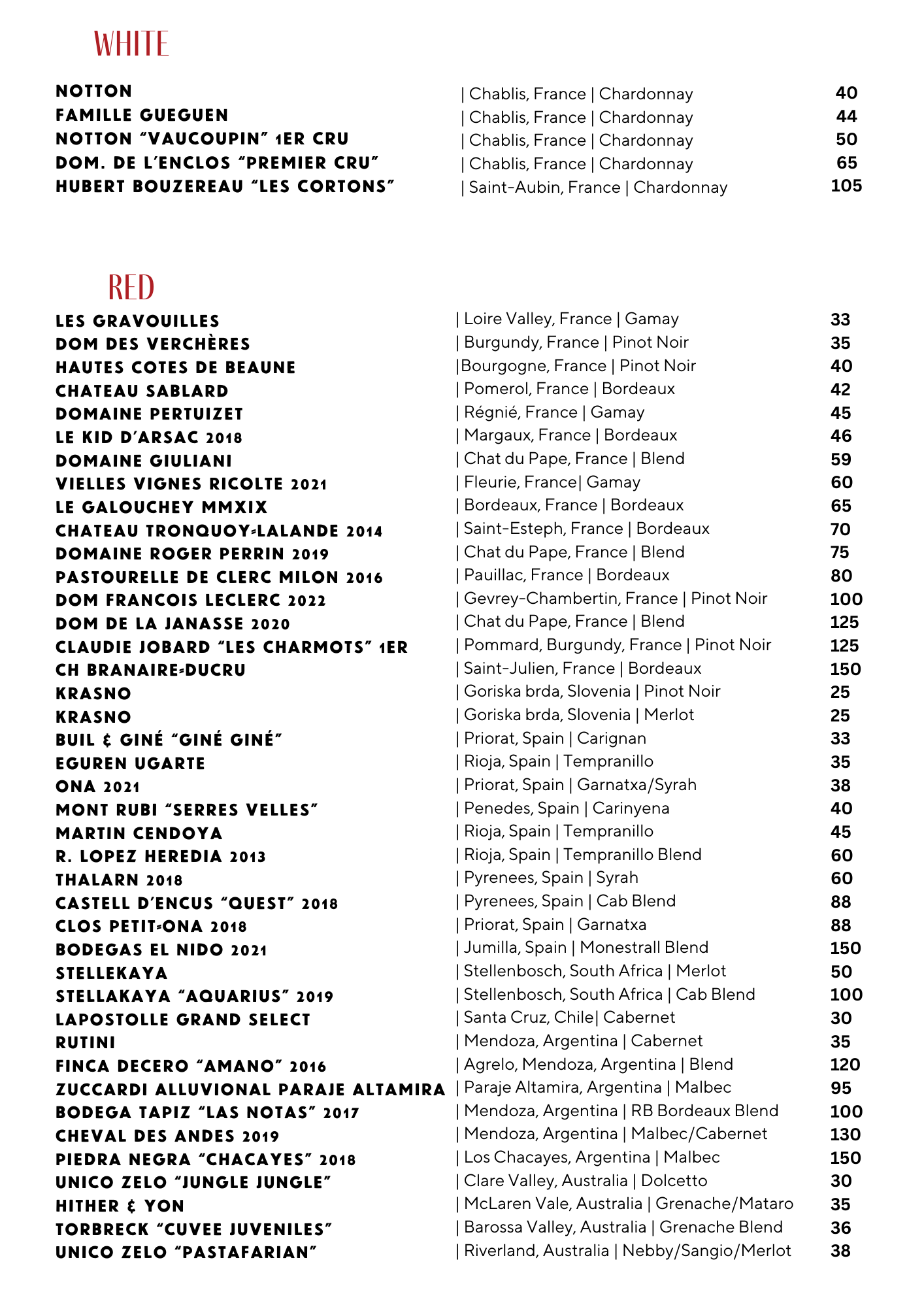 WHITE

NOTTON | Chablis, France | Chardonnay 40
FAMILLE GUEGUEN | Chablis, France | Chardonnay 44
NOTTON "VAUCOUPIN" 1ER CRU | Chablis, France | Chardonnay 50
DOM. DE L'ENCLOS "PREMIER CRU" | Chablis, France | Chardonnay 65
HUBERT BOUZEREAU "LES CORTONS" | Saint-Aubin, France | Chardonnay 105

RED

LES GRAVOUILLES | Loire Valley, France | Gamay 33
DOM DES VERCHÈRES | Burgundy, France | Pinot Noir 35
HAUTES COTES DE BEAUNE |Bourgogne, France | Pinot Noir 40
CHATEAU SABLARD | Pomerol, France | Bordeaux 42
DOMAINE PERTUIZET | Régnié, France | Gamay 45
LE KID D'ARSAC 2018 | Margaux, France | Bordeaux 46
DOMAINE GIULIANI | Chat du Pape, France | Blend 59
VIELLES VIGNES RICOLTE 2021 | Fleurie, France| Gamay 60
LE GALOUCHEY MMXIX | Bordeaux, France | Bordeaux 65
CHATEAU TRONQUOY-LALANDE 2014 | Saint-Esteph, France | Bordeaux 70
DOMAINE ROGER PERRIN 2019 | Chat du Pape, France | Blend 75
PASTOURELLE DE CLERC MILON 2016 | Pauillac, France | Bordeaux 80
DOM FRANCOIS LECLERC 2022 | Gevrey-Chambertin, France | Pinot Noir 100
DOM DE LA JANASSE 2020 | Chat du Pape, France | Blend 125
CLAUDIE JOBARD "LES CHARMOTS" 1ER | Pommard, Burgundy, France | Pinot Noir 125
CH BRANAIRE-DUCRU | Saint-Julien, France | Bordeaux 150
KRASNO | Goriska brda, Slovenia | Pinot Noir 25
KRASNO | Goriska brda, Slovenia | Merlot 25
BUIL & GINÉ "GINÉ GINÉ" | Priorat, Spain | Carignan 33
EGUREN UGARTE | Rioja, Spain | Tempranillo 35
ONA 2021 | Priorat, Spain | Garnatxa/Syrah 38
MONT RUBI "SERRES VELLES" | Penedes, Spain | Carinyena 40
MARTIN CENDOYA | Rioja, Spain | Tempranillo 45
R. LOPEZ HEREDIA 2013 | Rioja, Spain | Tempranillo Blend 60
THALARN 2018 | Pyrenees, Spain | Syrah 60
CASTELL D'ENCUS "QUEST" 2018 | Pyrenees, Spain | Cab Blend 88
CLOS PETIT-ONA 2018 | Priorat, Spain | Garnatxa 88
BODEGAS EL NIDO 2021 | Jumilla, Spain | Monestrall Blend 150
STELLEKAYA | Stellenbosch, South Africa | Merlot 50
STELLAKAYA "AQUARIUS" 2019 | Stellenbosch, South Africa | Cab Blend 100
LAPOSTOLLE GRAND SELECT | Santa Cruz, Chile| Cabernet 30
RUTINI | Mendoza, Argentina | Cabernet 35
FINCA DECERO "AMANO" 2016 | Agrelo, Mendoza, Argentina | Blend 120
ZUCCARDI ALLUVIONAL PARAJE ALTAMIRA | Paraje Altamira, Argentina | Malbec 95
BODEGA TAPIZ "LAS NOTAS" 2017 | Mendoza, Argentina | RB Bordeaux Blend 100
CHEVAL DES ANDES 2019 | Mendoza, Argentina | Malbec/Cabernet 130
PIEDRA NEGRA "CHACAYES" 2018 | Los Chacayes, Argentina | Malbec 150
UNICO ZELO "JUNGLE JUNGLE" | Clare Valley, Australia | Dolcetto 30
HITHER & YON | McLaren Vale, Australia | Grenache/Mataro 35
TORBRECK "CUVEE JUVENILES" | Barossa Valley, Australia | Grenache Blend 36
UNICO ZELO "PASTAFARIAN" | Riverland, Australia | Nebby/Sangio/Merlot 38